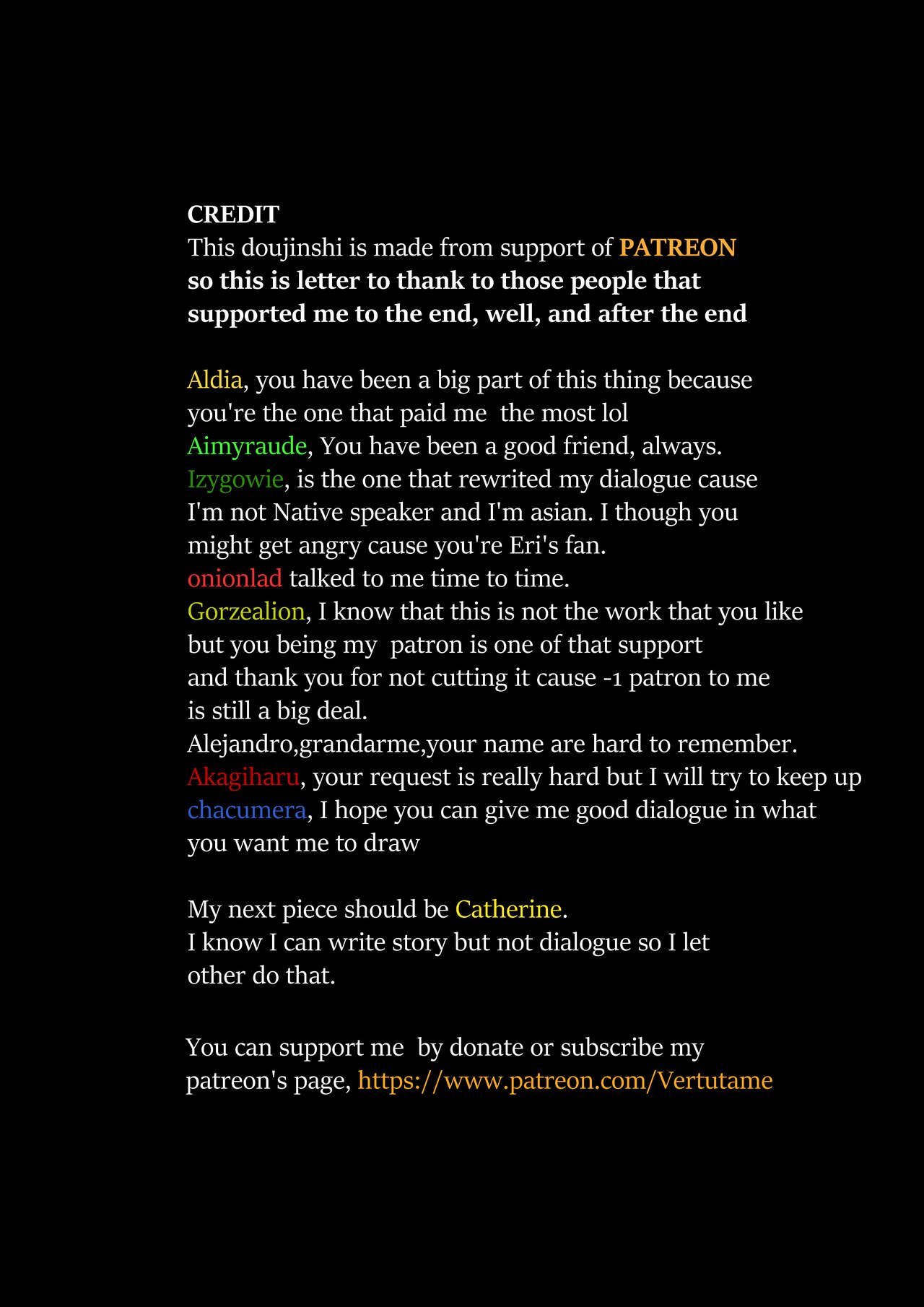 CREDIT
This doujinshi is made from support of PATREON
so this is letter to thank to those people that supported me to the end, well, and after the end

Aldia, you have been a big part of this thing because you're the one that paid me the most lol
Aimyraude, You have been a good friend, always.
Izygowie, is the one that rewrited my dialogue cause I'm not Native speaker and I'm asian. I though you might get angry cause you're Eri's fan.
onionlad talked to me time to time.
Gorzealion, I know that this is not the work that you like but you being my patron is one of that support and thank you for not cutting it cause -1 patron to me is still a big deal.
Alejandro,grandarme,your name are hard to remember.
Akagiharu, your request is really hard but I will try to keep up
chacumera, I hope you can give me good dialogue in what you want me to draw

My next piece should be Catherine.
I know I can write story but not dialogue so I let other do that.

You can support me by donate or subscribe my patreon's page, https://www.patreon.com/Vertutame